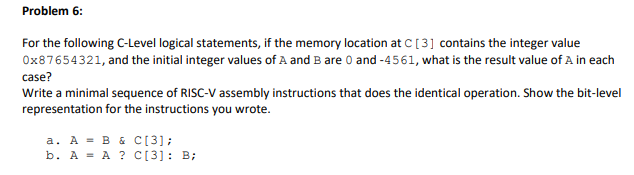 Problem 6:

For the following C-Level logical statements, if the memory location at C[3] contains the integer value 0x87654321, and the initial integer values of A and B are 0 and -4561, what is the result value of A in each case?
Write a minimal sequence of RISC-V assembly instructions that does the identical operation. Show the bit-level representation for the instructions you wrote.

a. A = B & C[3];
b. A = A ? C[3]: B;